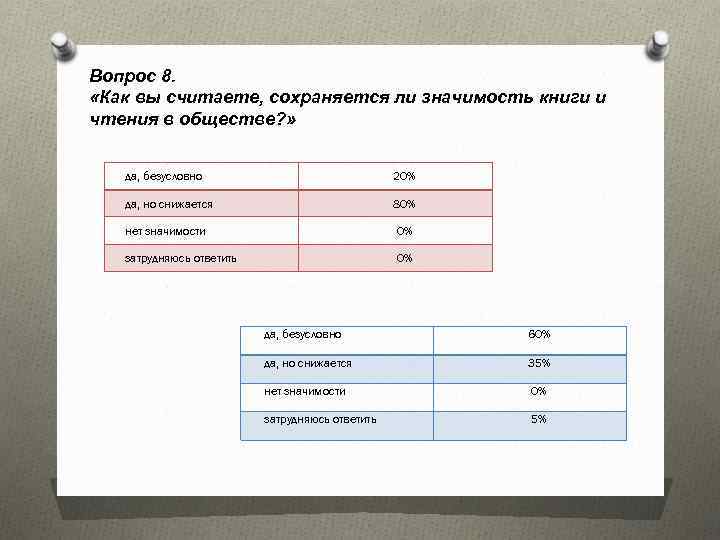 Вопрос 8.
«Как вы считаете, сохраняется ли значимость книги и чтения в обществе?»

| да, безусловно | 20% |
|---|---|
| да, но снижается | 80% |
| нет значимости | 0% |
| затрудняюсь ответить | 0% |

| да, безусловно | 60% |
|---|---|
| да, но снижается | 35% |
| нет значимости | 0% |
| затрудняюсь ответить | 5% |